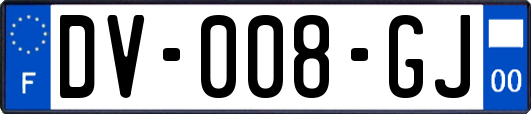 F
DV-008-GJ
00